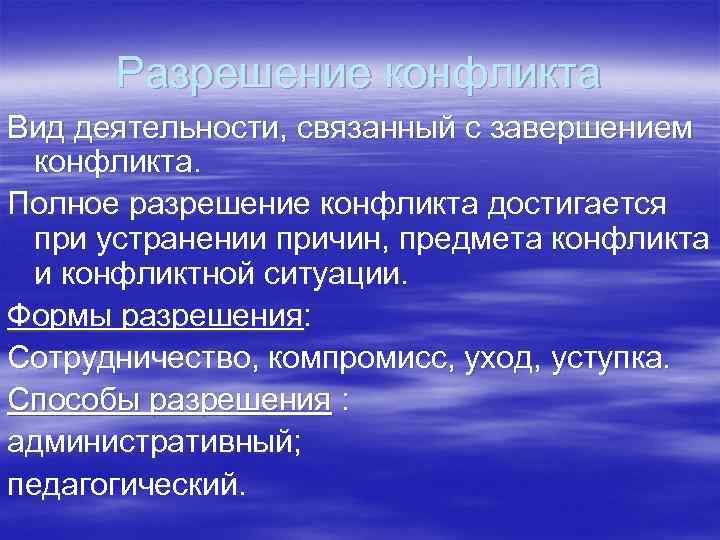 Разрешение конфликта

Вид деятельности, связанный с завершением конфликта.

Полное разрешение конфликта достигается при устранении причин, предмета конфликта и конфликтной ситуации.

Формы разрешения:

Сотрудничество, компромисс, уход, уступка.

Способы разрешения :

административный;

педагогический.